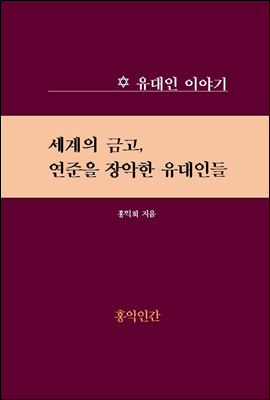 ✡ 유대인 이야기

세계의 금고,
연준을 장악한 유대인들

홍익희 지음

홍익인간